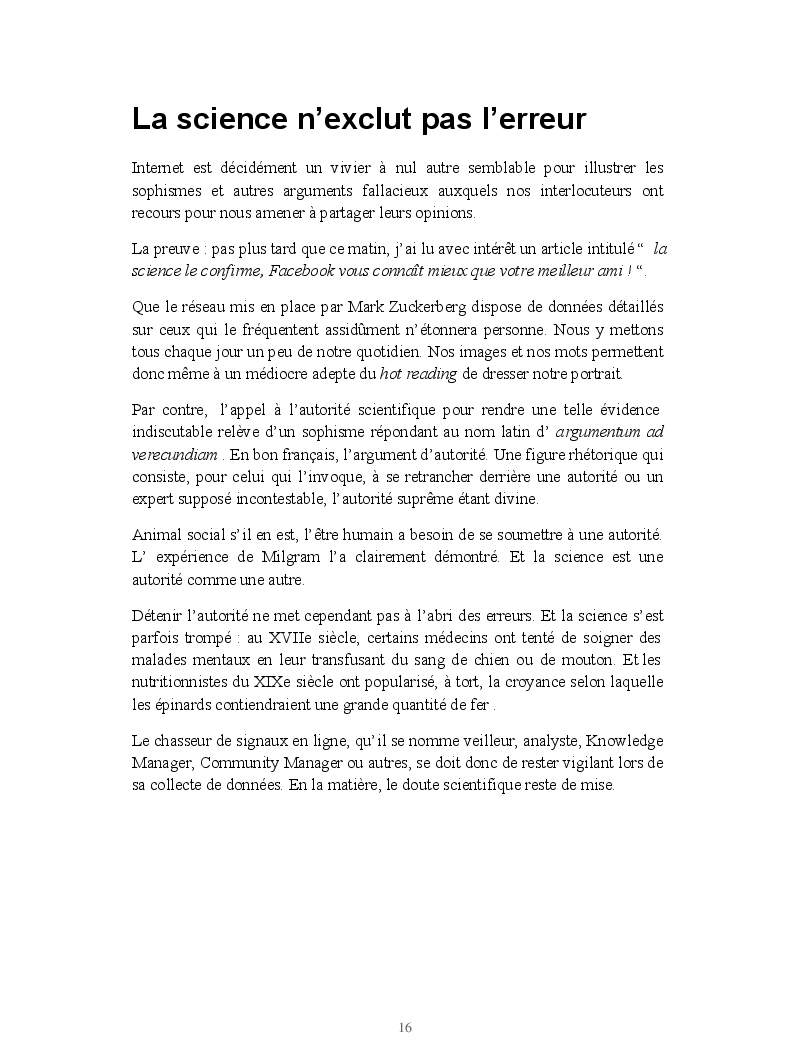 La science n’exclut pas l’erreur

Internet est décidément un vivier à nul autre semblable pour illustrer les sophismes et autres arguments fallacieux auxquels nos interlocuteurs ont recours pour nous amener à partager leurs opinions.

La preuve : pas plus tard que ce matin, j’ai lu avec intérêt un article intitulé “ la science le confirme, Facebook vous connaît mieux que votre meilleur ami ! “.

Que le réseau mis en place par Mark Zuckerberg dispose de données détaillés sur ceux qui le fréquentent assidûment n’étonnera personne. Nous y mettons tous chaque jour un peu de notre quotidien. Nos images et nos mots permettent donc même à un médiocre adepte du hot reading de dresser notre portrait.

Par contre, l’appel à l’autorité scientifique pour rendre une telle évidence indiscutable relève d’un sophisme répondant au nom latin d’ argumentum ad verecundiam . En bon français, l’argument d’autorité. Une figure rhétorique qui consiste, pour celui qui l’invoque, à se retrancher derrière une autorité ou un expert supposé incontestable, l’autorité suprême étant divine.

Animal social s’il en est, l’être humain a besoin de se soumettre à une autorité. L’ expérience de Milgram l’a clairement démontré. Et la science est une autorité comme une autre.

Détenir l’autorité ne met cependant pas à l’abri des erreurs. Et la science s’est parfois trompé : au XVIIe siècle, certains médecins ont tenté de soigner des malades mentaux en leur transfusant du sang de chien ou de mouton. Et les nutritionnistes du XIXe siècle ont popularisé, à tort, la croyance selon laquelle les épinards contiendraient une grande quantité de fer .

Le chasseur de signaux en ligne, qu’il se nomme veilleur, analyste, Knowledge Manager, Community Manager ou autres, se doit donc de rester vigilant lors de sa collecte de données. En la matière, le doute scientifique reste de mise.

16